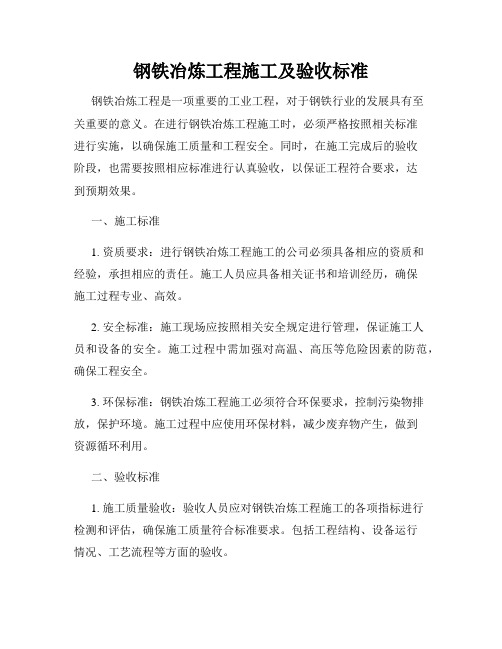 钢铁冶炼工程施工及验收标准

钢铁冶炼工程是一项重要的工业工程，对于钢铁行业的发展具有至关重要的意义。在进行钢铁冶炼工程施工时，必须严格按照相关标准进行实施，以确保施工质量和工程安全。同时，在施工完成后的验收阶段，也需要按照相应标准进行认真验收，以保证工程符合要求，达到预期效果。

一、施工标准

1. 资质要求：进行钢铁冶炼工程施工的公司必须具备相应的资质和经验，承担相应的责任。施工人员应具备相关证书和培训经历，确保施工过程专业、高效。

2. 安全标准：施工现场应按照相关安全规定进行管理，保证施工人员和设备的安全。施工过程中需加强对高温、高压等危险因素的防范，确保工程安全。

3. 环保标准：钢铁冶炼工程施工必须符合环保要求，控制污染物排放，保护环境。施工过程中应使用环保材料，减少废弃物产生，做到资源循环利用。

二、验收标准

1. 施工质量验收：验收人员应对钢铁冶炼工程施工的各项指标进行检测和评估，确保施工质量符合标准要求。包括工程结构、设备运行情况、工艺流程等方面的验收。